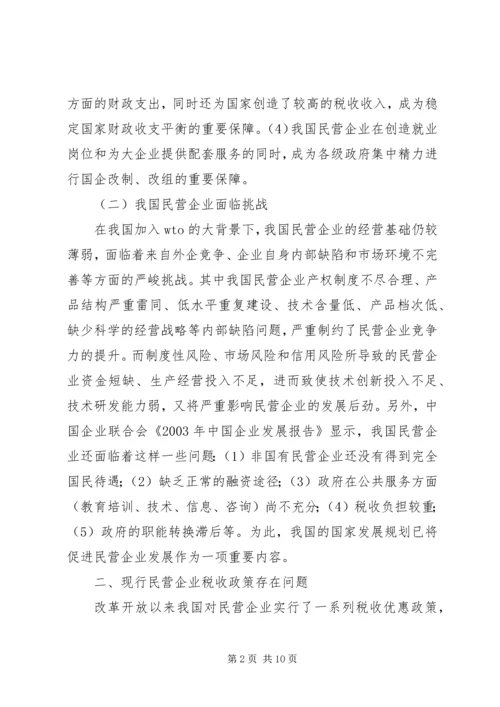 方面的财政支出，同时还为国家创造了较高的税收收入，成为稳定国家财政收支平衡的重要保障。(4)我国民营企业在创造就业岗位和为大企业提供配套服务的同时，成为各级政府集中精力进行国企改制、改组的重要保障。

（二）我国民营企业面临挑战

在我国加入wto的大背景下，我国民营企业的经营基础仍较薄弱，面临着来自外企竞争、企业自身内部缺陷和市场环境不完善等方面的严峻挑战。其中我国民营企业产权制度不尽合理、产品结构严重雷同、低水平重复建设、技术含量低、产品档次低、缺少科学的经营战略等内部缺陷问题，严重制约了民营企业竞争力的提升。而制度性风险、市场风险和信用风险所导致的民营企业资金短缺、生产经营投入不足，进而致使技术创新投入不足、技术研发能力弱，又将严重影响民营企业的发展后劲。另外，中国企业联合会《2003年中国企业发展报告》显示，我国民营企业还面临着这样一些问题：(1)非国有民营企业还没有得到完全国民待遇；(2)缺乏正常的融资途径；(3)政府在公共服务方面（教育培训、技术、信息、咨询）尚不充分；(4)税收负担较重；(5)政府的职能转换滞后等。为此，我国的国家发展规划已将促进民营企业发展作为一项重要内容。

二、现行民营企业税收政策存在问题

改革开放以来我国对民营企业实行了一系列税收优惠政策，

第2页 共10页